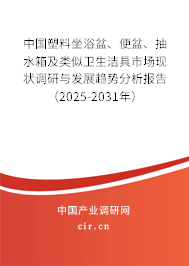 中国塑料坐浴盆、便盆、抽水箱及类似卫生洁具市场现状调研与发展趋势分析报告（2025-2031年）

中国产业调研网
cir.cn